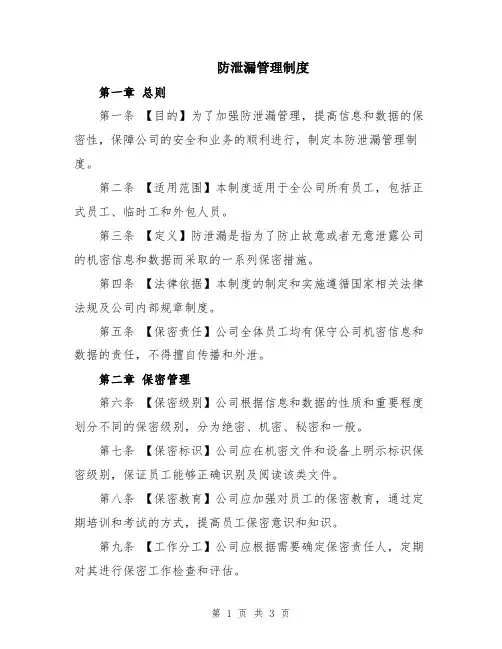 防泄漏管理制度

第一章 总则

第一条 【目的】为了加强防泄漏管理，提高信息和数据的保密性，保障公司的安全和业务的顺利进行，制定本防泄漏管理制度。

第二条 【适用范围】本制度适用于全公司所有员工，包括正式员工、临时工和外包人员。

第三条 【定义】防泄漏是指为了防止故意或者无意泄露公司的机密信息和数据而采取的一系列保密措施。

第四条 【法律依据】本制度的制定和实施遵循国家相关法律法规及公司内部规章制度。

第五条 【保密责任】公司全体员工均有保守公司机密信息和数据的责任，不得擅自传播和外泄。

第二章 保密管理

第六条 【保密级别】公司根据信息和数据的性质和重要程度划分不同的保密级别，分为绝密、机密、秘密和一般。

第七条 【保密标识】公司应在机密文件和设备上明示标识保密级别，保证员工能够正确识别及阅读该类文件。

第八条 【保密教育】公司应加强对员工的保密教育，通过定期培训和考试的方式，提高员工保密意识和知识。

第九条 【工作分工】公司应根据需要确定保密责任人，定期对其进行保密工作检查和评估。

第 1 页 共 3 页